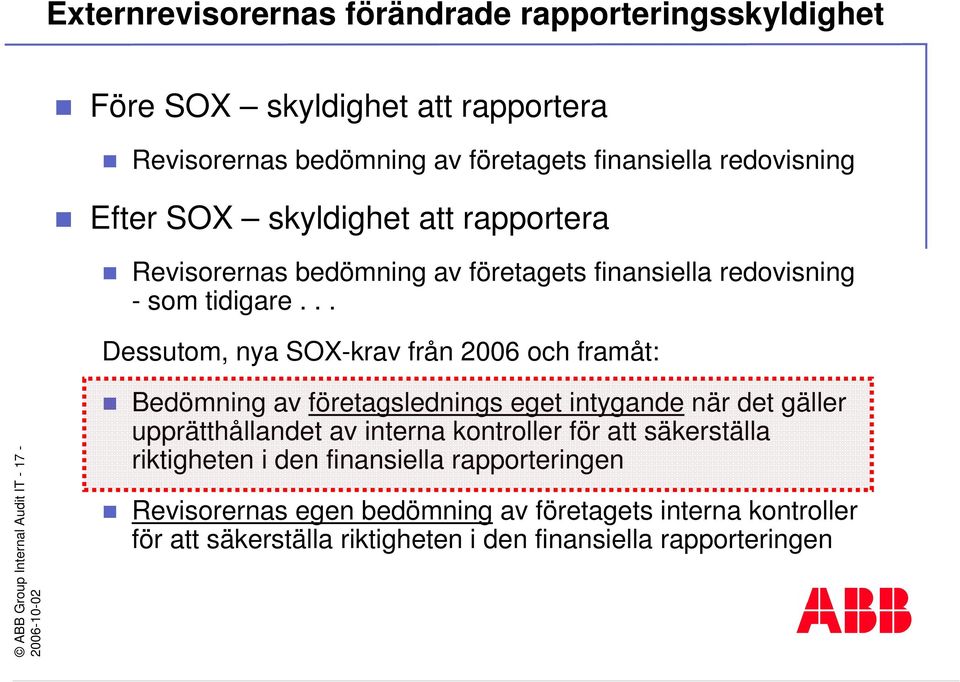 Externrevisorernas förändrade rapporteringsskyldighet

Före SOX – skyldighet att rapportera

Revisorernas bedömning av företagets finansiella redovisning

Efter SOX – skyldighet att rapportera

Revisorernas bedömning av företagets finansiella redovisning - som tidigare . . .

Dessutom, nya SOX-krav från 2006 och framåt:

Bedömning av företagslednings eget intygande när det gäller upprätthållandet av interna kontroller för att säkerställa riktigheten i den finansiella rapporteringen

Revisorernas egen bedömning av företagets interna kontroller för att säkerställa riktigheten i den finansiella rapporteringen

© ABB Group Internal Audit IT - 17 - 2006-10-02

ABB